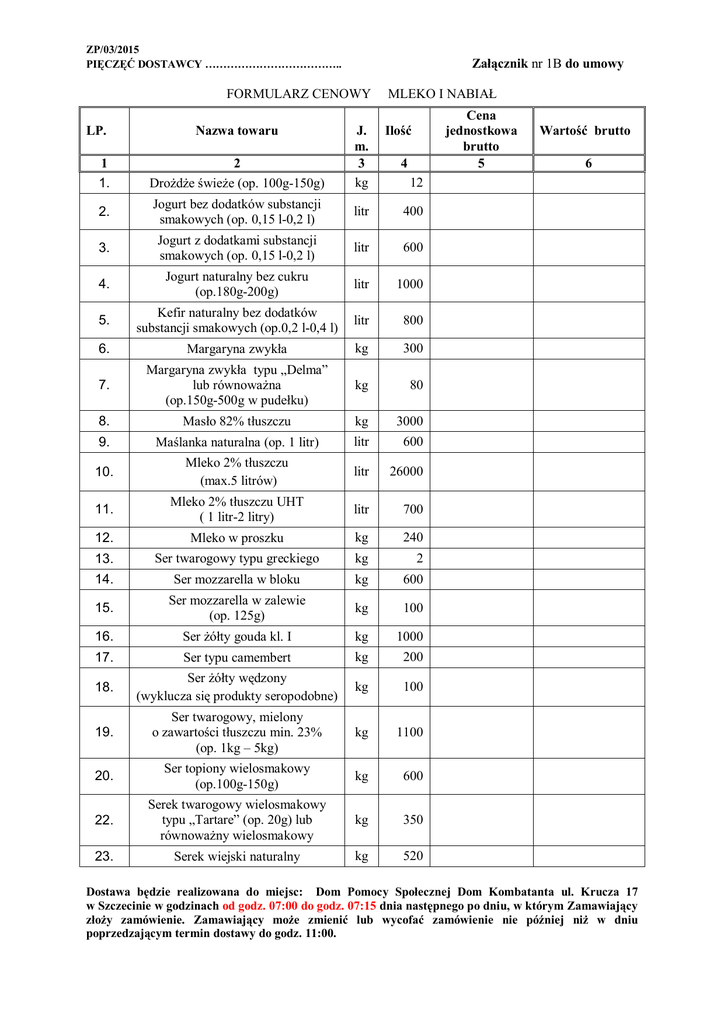 ZP/03/2015
PIĘCZĘĆ DOSTAWCY ……………………………….. Załącznik nr 1B do umowy

FORMULARZ CENOWY MLEKO I NABIAŁ

| LP. | Nazwa towaru | J. m. | Ilość | Cena jednostkowa brutto | Wartość brutto |
|---|---|---|---|---|---|
| 1 | 2 | 3 | 4 | 5 | 6 |
| 1. | Drożdże świeże (op. 100g-150g) | kg | 12 | | |
| 2. | Jogurt bez dodatków substancji smakowych (op. 0,15 l-0,2 l) | litr | 400 | | |
| 3. | Jogurt z dodatkami substancji smakowych (op. 0,15 l-0,2 l) | litr | 600 | | |
| 4. | Jogurt naturalny bez cukru (op.180g-200g) | litr | 1000 | | |
| 5. | Kefir naturalny bez dodatków substancji smakowych (op.0,2 l-0,4 l) | litr | 800 | | |
| 6. | Margaryna zwykła | kg | 300 | | |
| 7. | Margaryna zwykła typu „Delma" lub równoważna (op.150g-500g w pudełku) | kg | 80 | | |
| 8. | Masło 82% tłuszczu | kg | 3000 | | |
| 9. | Maślanka naturalna (op. 1 litr) | litr | 600 | | |
| 10. | Mleko 2% tłuszczu (max.5 litrów) | litr | 26000 | | |
| 11. | Mleko 2% tłuszczu UHT ( 1 litr-2 litry) | litr | 700 | | |
| 12. | Mleko w proszku | kg | 240 | | |
| 13. | Ser twarogowy typu greckiego | kg | 2 | | |
| 14. | Ser mozzarella w bloku | kg | 600 | | |
| 15. | Ser mozzarella w zalewie (op. 125g) | kg | 100 | | |
| 16. | Ser żółty gouda kl. I | kg | 1000 | | |
| 17. | Ser typu camembert | kg | 200 | | |
| 18. | Ser żółty wędzony (wyklucza się produkty seropodobne) | kg | 100 | | |
| 19. | Ser twarogowy, mielony o zawartości tłuszczu min. 23% (op. 1kg – 5kg) | kg | 1100 | | |
| 20. | Ser topiony wielosmakowy (op.100g-150g) | kg | 600 | | |
| 22. | Serek twarogowy wielosmakowy typu „Tartare" (op. 20g) lub równoważny wielosmakowy | kg | 350 | | |
| 23. | Serek wiejski naturalny | kg | 520 | | |

Dostawa będzie realizowana do miejsc: Dom Pomocy Społecznej Dom Kombatanta ul. Krucza 17 w Szczecinie w godzinach od godz. 07:00 do godz. 07:15 dnia następnego po dniu, w którym Zamawiający złoży zamówienie. Zamawiający może zmienić lub wycofać zamówienie nie później niż w dniu poprzedzającym termin dostawy do godz. 11:00.